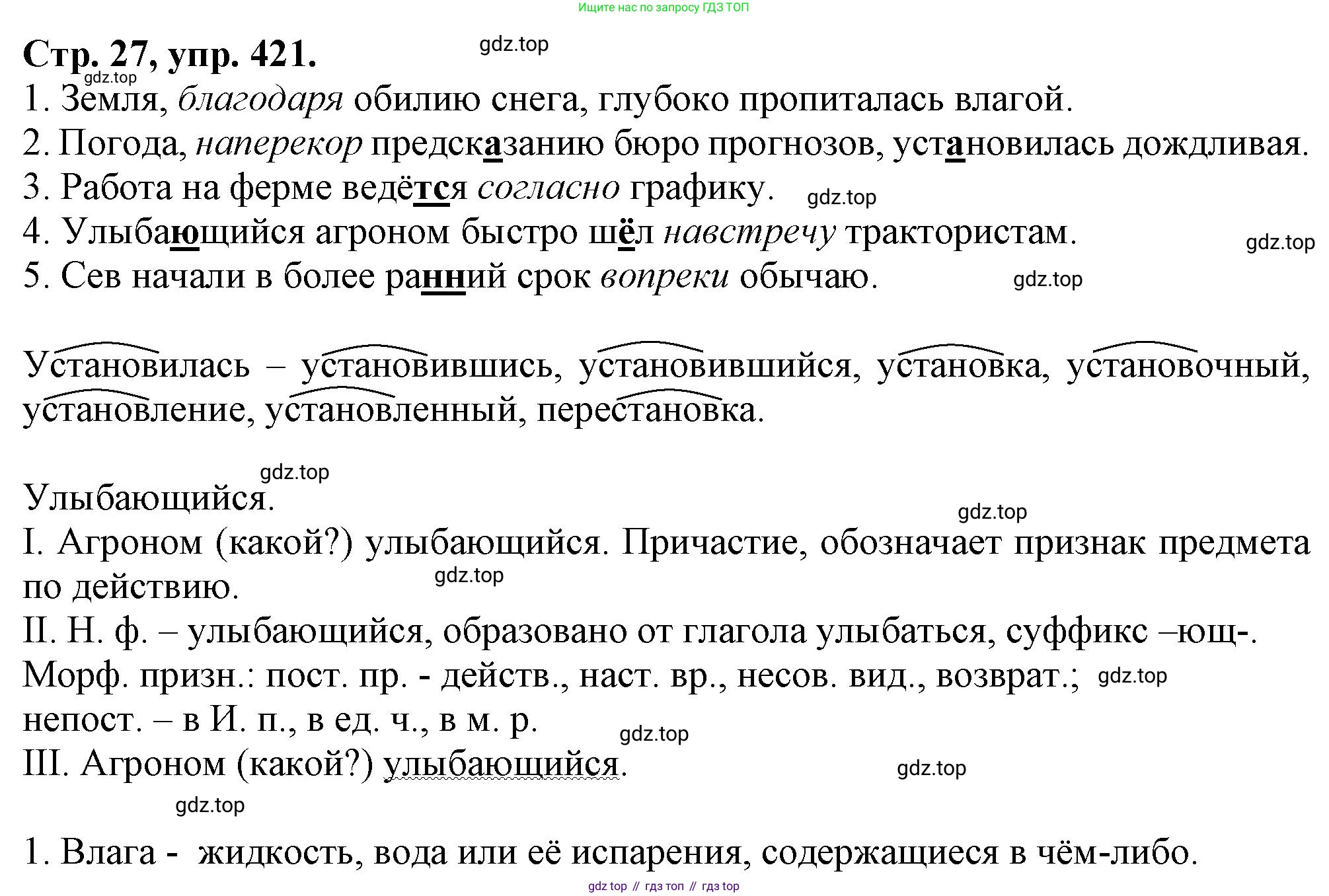 Ищите нас по запросу ГДЗ ТОП

Стр. 27, упр. 421. gdz.top

gdz.top

1. Земля, благодаря обилию снега, глубоко пропиталась влагой.
2. Погода, наперекор предсказанию бюро прогнозов, установилась дождливая.
3. Работа на ферме ведётся согласно графику. gdz.top
4. Улыбающийся агроном быстро шёл навстречу трактористам. gdz.top
5. Сев начали в более ранний срок вопреки обычаю. gdz.top

Установилась – установившись, установившийся, установка, установочный, установление, установленный, перестановка.

gdz.top

Улыбающийся.

gdz.top

I. Агроном (какой?) улыбающийся. Причастие, обозначает признак предмета по действию. gdz.top

II. Н. ф. – улыбающийся, образовано от глагола улыбаться, суффикс –ющ-.
Морф. призн.: пост. пр. - действ., наст. вр., несов. вид., возврат.; gdz.top
непост. – в И. п., в ед. ч., в м. р. gdz.top

III. Агроном (какой?) улыбающийся. gdz.top

gdz.top

1. Влага - жидкость, вода или её испарения, содержащиеся в чём-либо.

gdz top // гдз топ // гдз top